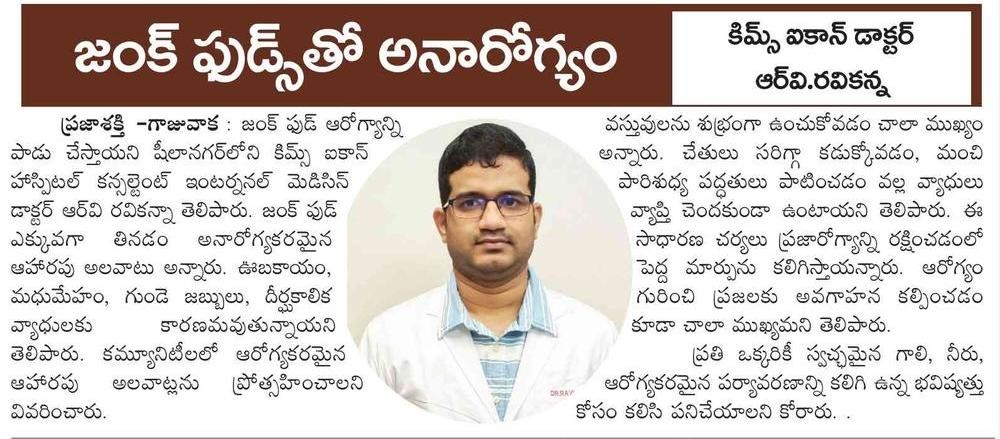 జంక్ ఫుడ్స్‌తో అనారోగ్యం

కిమ్స్ ఐకాన్ డాక్టర్ ఆర్‌వి.రవికన్న

ప్రజాశక్తి -గాజువాక : జంక్ ఫుడ్ ఆరోగ్యాన్ని పాడు చేస్తాయని షీలానగర్‌లోని కిమ్స్ ఐకాన్ హాస్పిటల్ కన్సల్టెంట్ ఇంటర్నల్ మెడిసిన్ డాక్టర్ ఆర్‌వి రవికన్నా తెలిపారు. జంక్ ఫుడ్ ఎక్కువగా తినడం అనారోగ్యకరమైన ఆహారపు అలవాటు అన్నారు. ఊబకాయం, మధుమేహం, గుండె జబ్బులు, దీర్ఘకాలిక వ్యాధులకు కారణమవుతున్నాయని తెలిపారు. కమ్యూనిటీలలో ఆరోగ్యకరమైన ఆహారపు అలవాట్లను ప్రోత్సహించాలని వివరించారు.

వస్తువులను శుభ్రంగా ఉంచుకోవడం చాలా ముఖ్యం అన్నారు. చేతులు సరిగ్గా కడుక్కోవడం, మంచి పారిశుధ్య పద్ధతులు పాటించడం వల్ల వ్యాధులు వ్యాప్తి చెందకుండా ఉంటాయని తెలిపారు. ఈ సాధారణ చర్యలు ప్రజారోగ్యాన్ని రక్షించడంలో పెద్ద మార్పును కలిగిస్తాయన్నారు. ఆరోగ్యం గురించి ప్రజలకు అవగాహన కల్పించడం కూడా చాలా ముఖ్యమని తెలిపారు.

ప్రతి ఒక్కరికీ స్వచ్ఛమైన గాలి, నీరు, ఆరోగ్యకరమైన పర్యావరణాన్ని కలిగి ఉన్న భవిష్యత్తు కోసం కలిసి పనిచేయాలని కోరారు. .